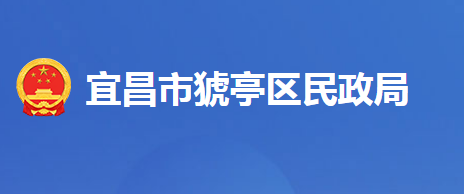 宜昌市猇亭区民政局